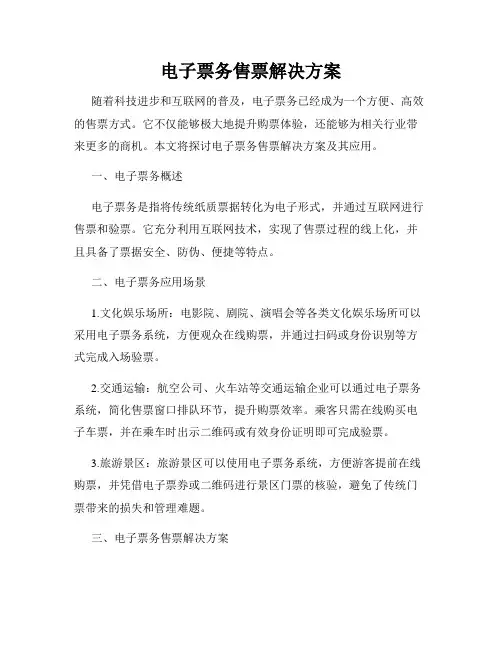 电子票务售票解决方案

随着科技进步和互联网的普及，电子票务已经成为一个方便、高效的售票方式。它不仅能够极大地提升购票体验，还能够为相关行业带来更多的商机。本文将探讨电子票务售票解决方案及其应用。

一、电子票务概述

电子票务是指将传统纸质票据转化为电子形式，并通过互联网进行售票和验票。它充分利用互联网技术，实现了售票过程的线上化，并且具备了票据安全、防伪、便捷等特点。

二、电子票务应用场景

1.文化娱乐场所：电影院、剧院、演唱会等各类文化娱乐场所可以采用电子票务系统，方便观众在线购票，并通过扫码或身份识别等方式完成入场验票。

2.交通运输：航空公司、火车站等交通运输企业可以通过电子票务系统，简化售票窗口排队环节，提升购票效率。乘客只需在线购买电子车票，并在乘车时出示二维码或有效身份证明即可完成验票。

3.旅游景区：旅游景区可以使用电子票务系统，方便游客提前在线购票，并凭借电子票券或二维码进行景区门票的核验，避免了传统门票带来的损失和管理难题。

三、电子票务售票解决方案